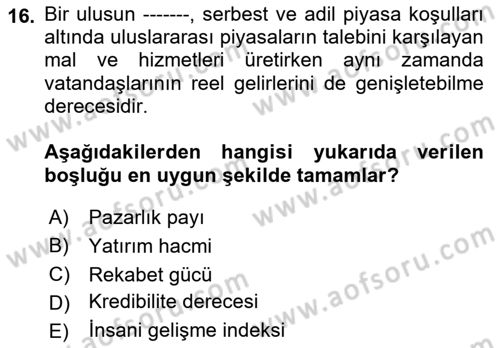 16. Bir ulusun -------, serbest ve adil piyasa koşulları altında uluslararası piyasaların talebini karşılayan mal ve hizmetleri üretirken aynı zamanda vatandaşlarının reel gelirlerini de genişletebilme derecesidir.

Aşağıdakilerden hangisi yukarıda verilen boşluğu en uygun şekilde tamamlar?

A) Pazarlık payı
B) Yatırım hacmi
C) Rekabet gücü
D) Kredibilite derecesi
E) İnsani gelişme indeksi

www.aofsoru.com